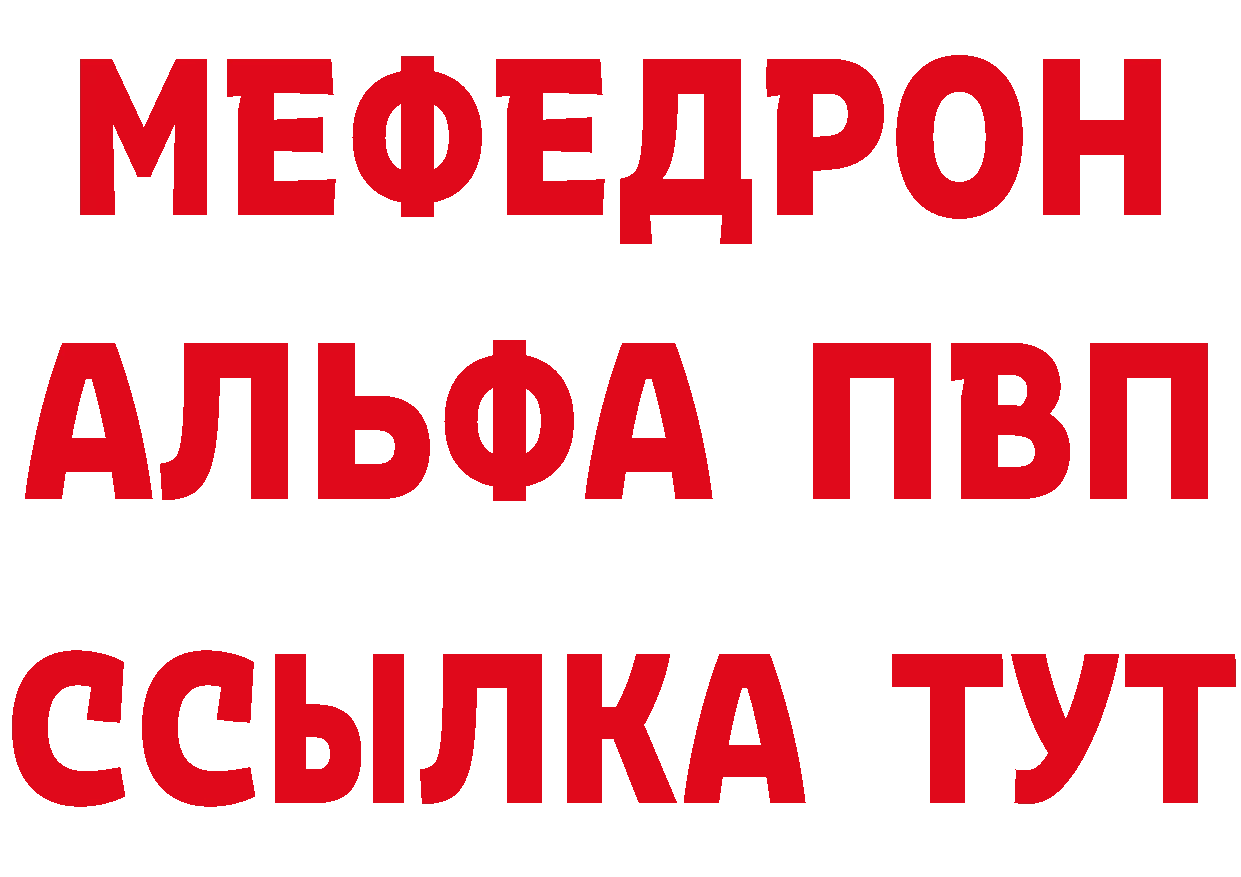 МЕФЕДРОН
АЛЬФА ПВП
ССЫЛКА ТУТ